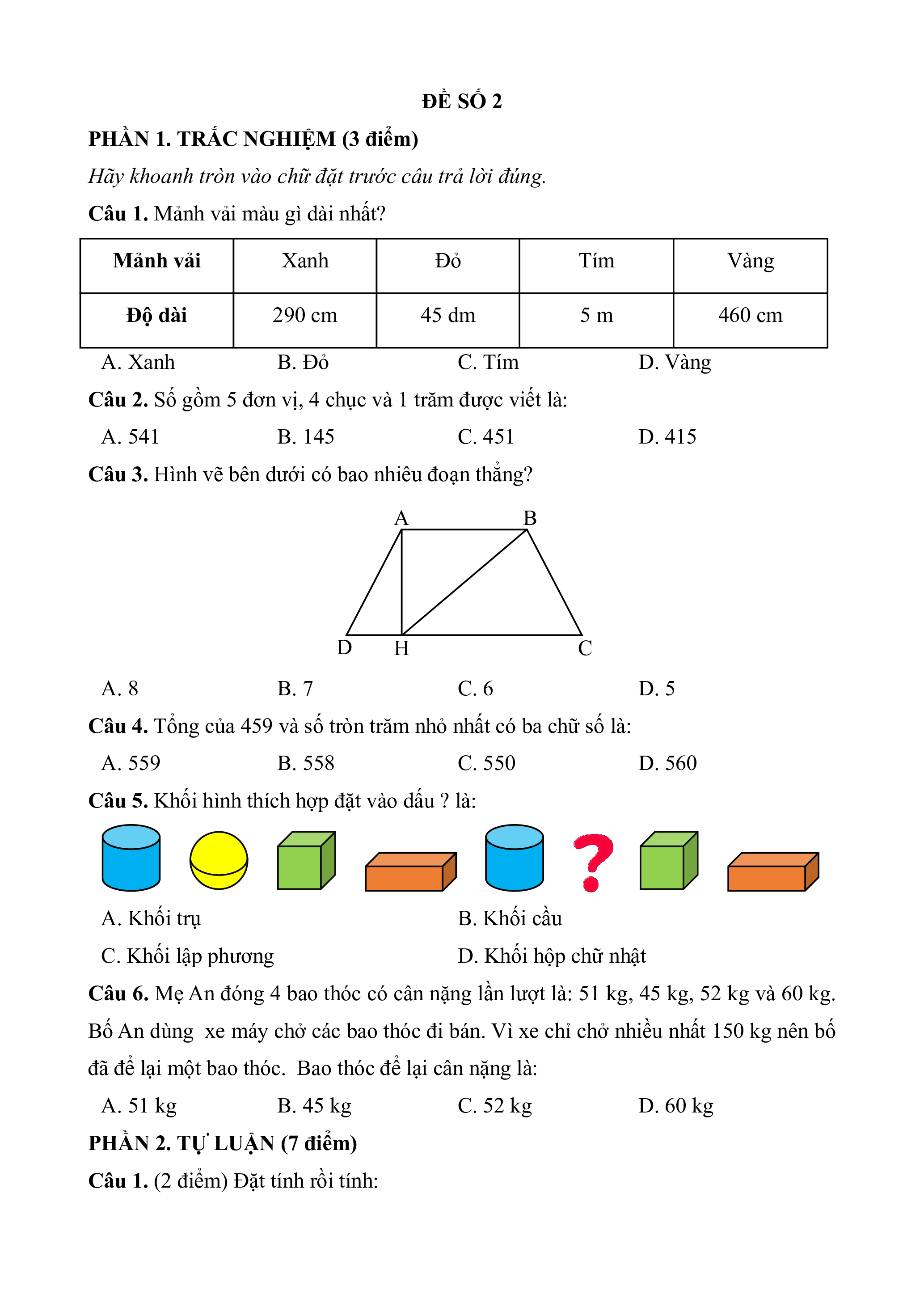 ĐỀ SỐ 2

PHẦN 1. TRẮC NGHIỆM (3 điểm)

Hãy khoanh tròn vào chữ đặt trước câu trả lời đúng.

Câu 1. Mảnh vải màu gì dài nhất?

| Mảnh vải | Xanh | Đỏ | Tím | Vàng |
|---|---|---|---|---|
| Độ dài | 290 cm | 45 dm | 5 m | 460 cm |

A. Xanh B. Đỏ C. Tím D. Vàng

Câu 2. Số gồm 5 đơn vị, 4 chục và 1 trăm được viết là:

A. 541 B. 145 C. 451 D. 415

Câu 3. Hình vẽ bên dưới có bao nhiêu đoạn thẳng?

A B D H C

A. 8 B. 7 C. 6 D. 5

Câu 4. Tổng của 459 và số tròn trăm nhỏ nhất có ba chữ số là:

A. 559 B. 558 C. 550 D. 560

Câu 5. Khối hình thích hợp đặt vào dấu ? là:

?

A. Khối trụ B. Khối cầu

C. Khối lập phương D. Khối hộp chữ nhật

Câu 6. Mẹ An đóng 4 bao thóc có cân nặng lần lượt là: 51 kg, 45 kg, 52 kg và 60 kg. Bố An dùng xe máy chở các bao thóc đi bán. Vì xe chỉ chở nhiều nhất 150 kg nên bố đã để lại một bao thóc. Bao thóc để lại cân nặng là:

A. 51 kg B. 45 kg C. 52 kg D. 60 kg

PHẦN 2. TỰ LUẬN (7 điểm)

Câu 1. (2 điểm) Đặt tính rồi tính: